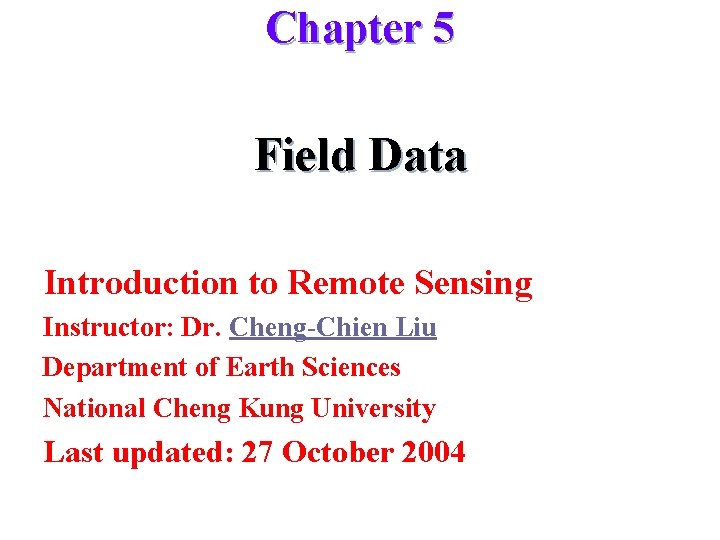 Chapter 5

Field Data

Introduction to Remote Sensing

Instructor: Dr. Cheng-Chien Liu

Department of Earth Sciences

National Cheng Kung University

Last updated: 27 October 2004